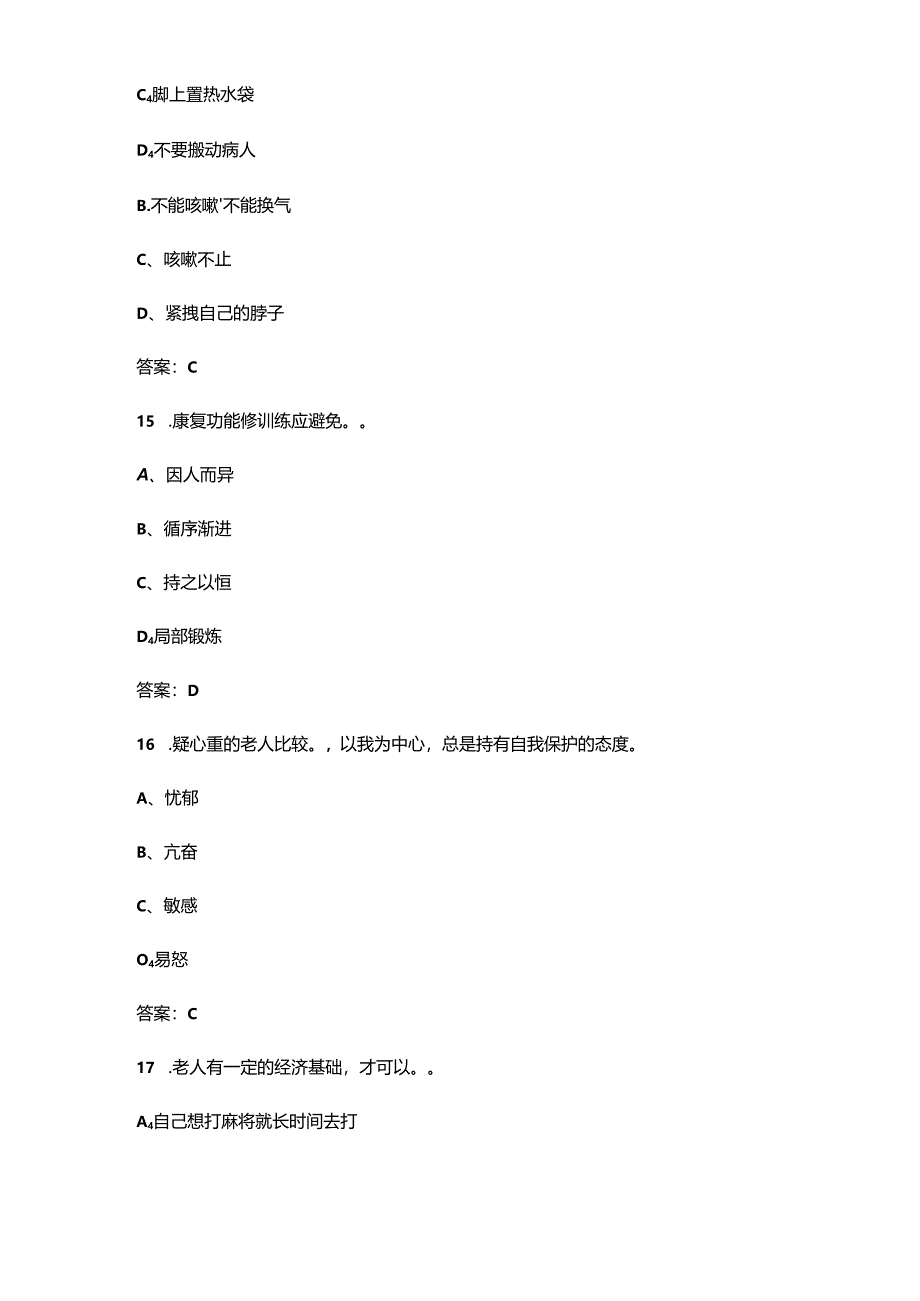 C4脚上置热水袋

D4不要搬动病人

B.不能咳嗽'不能换气

C、咳嗽不止

D、紧拽自己的脖子

答案：C

15　.康复功能修训练应避免。。

A、因人而异

B、循序渐进

C、持之以恒

D4局部锻炼

答案：D

16　.疑心重的老人比较。，以我为中心，总是持有自我保护的态度。

A、忧郁

B、亢奋

C、敏感

O4易怒

答案：C

17　.老人有一定的经济基础，才可以。。

A4自己想打麻将就长时间去打